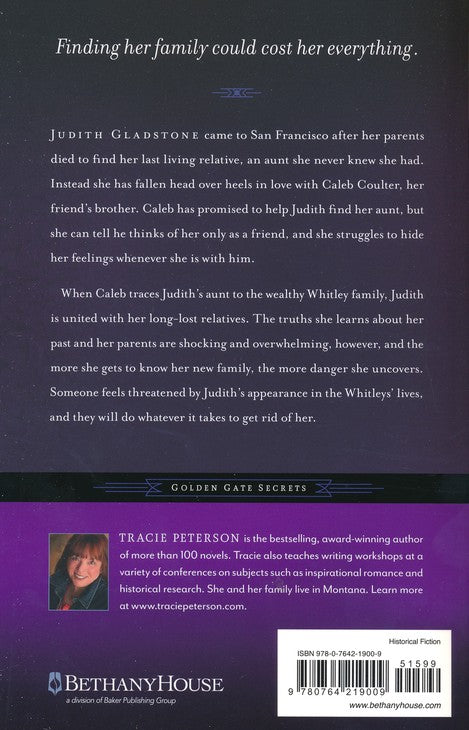 Finding her family could cost her everything.

JUDITH GLADSTONE came to San Francisco after her parents died to find her last living relative, an aunt she never knew she had. Instead she has fallen head over heels in love with Caleb Coulter, her friend's brother. Caleb has promised to help Judith find her aunt, but she can tell he thinks of her only as a friend, and she struggles to hide her feelings whenever she is with him.

When Caleb traces Judith's aunt to the wealthy Whitley family, Judith is united with her long-lost relatives. The truths she learns about her past and her parents are shocking and overwhelming, however, and the more she gets to know her new family, the more danger she uncovers. Someone feels threatened by Judith's appearance in the Whitleys' lives, and they will do whatever it takes to get rid of her.

GOLDEN GATE SECRETS

TRACIE PETERSON is the bestselling, award-winning author of more than 100 novels. Tracie also teaches writing workshops at a variety of conferences on subjects such as inspirational romance and historical research. She and her family live in Montana. Learn more at www.traciepeterson.com.

BETHANYHOUSE
a division of Baker Publishing Group

Historical Fiction
ISBN 978-0-7642-1900-9
51599
9 780764 219009
www.bethanyhouse.com